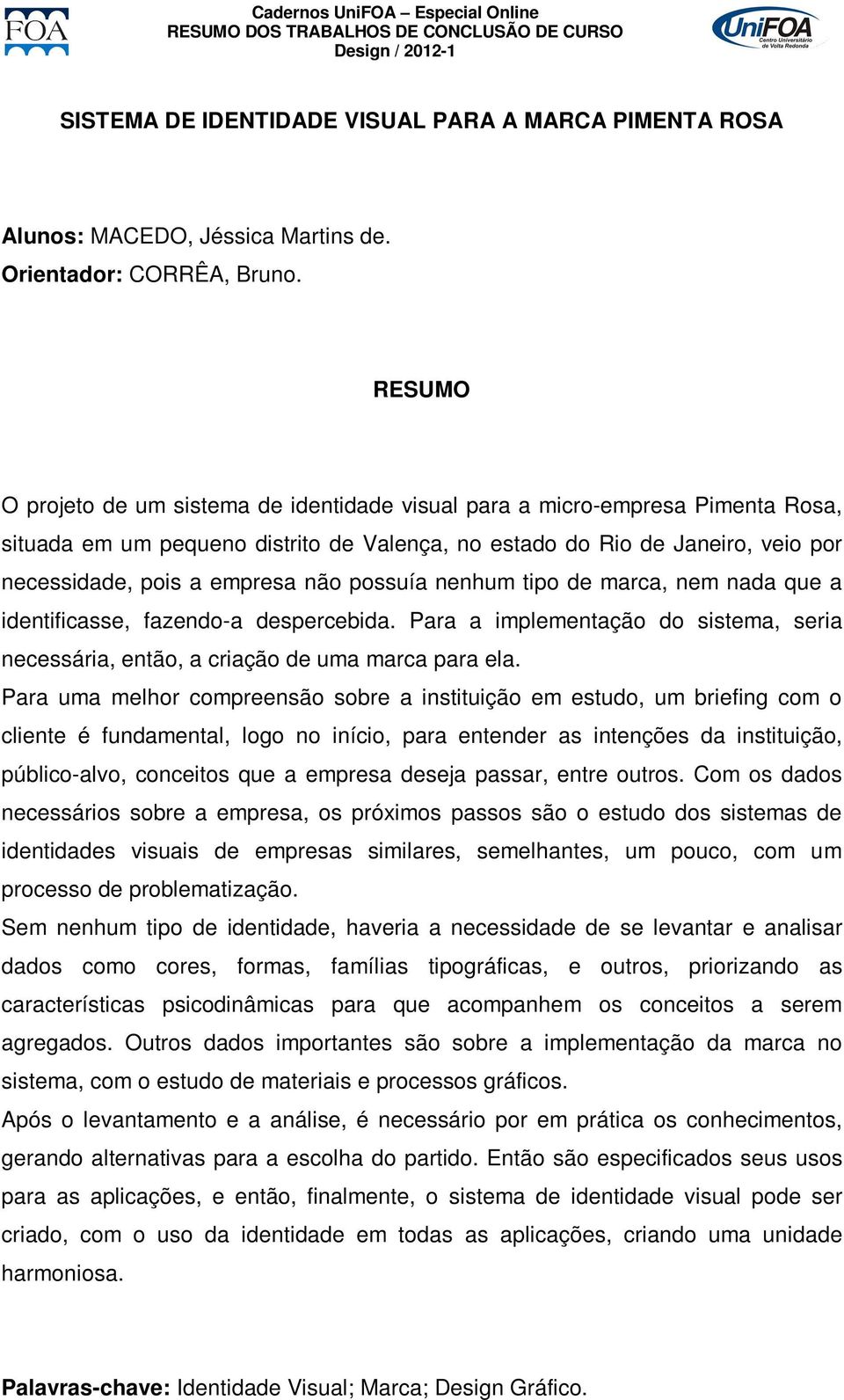 FOA

Cadernos UniFOA – Especial Online
RESUMO DOS TRABALHOS DE CONCLUSÃO DE CURSO
Design / 2012-1

UniFOA Centro Universitário de Volta Redonda

SISTEMA DE IDENTIDADE VISUAL PARA A MARCA PIMENTA ROSA

Alunos: MACEDO, Jéssica Martins de.
Orientador: CORRÊA, Bruno.

RESUMO

O projeto de um sistema de identidade visual para a micro-empresa Pimenta Rosa, situada em um pequeno distrito de Valença, no estado do Rio de Janeiro, veio por necessidade, pois a empresa não possuía nenhum tipo de marca, nem nada que a identificasse, fazendo-a despercebida. Para a implementação do sistema, seria necessária, então, a criação de uma marca para ela.

Para uma melhor compreensão sobre a instituição em estudo, um briefing com o cliente é fundamental, logo no início, para entender as intenções da instituição, público-alvo, conceitos que a empresa deseja passar, entre outros. Com os dados necessários sobre a empresa, os próximos passos são o estudo dos sistemas de identidades visuais de empresas similares, semelhantes, um pouco, com um processo de problematização.

Sem nenhum tipo de identidade, haveria a necessidade de se levantar e analisar dados como cores, formas, famílias tipográficas, e outros, priorizando as características psicodinâmicas para que acompanhem os conceitos a serem agregados. Outros dados importantes são sobre a implementação da marca no sistema, com o estudo de materiais e processos gráficos.

Após o levantamento e a análise, é necessário por em prática os conhecimentos, gerando alternativas para a escolha do partido. Então são especificados seus usos para as aplicações, e então, finalmente, o sistema de identidade visual pode ser criado, com o uso da identidade em todas as aplicações, criando uma unidade harmoniosa.

Palavras-chave: Identidade Visual; Marca; Design Gráfico.